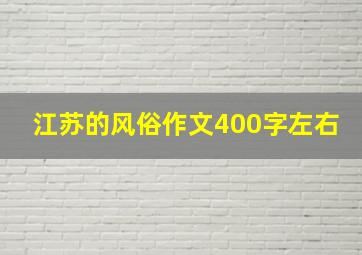 江苏的风俗作文400字左右